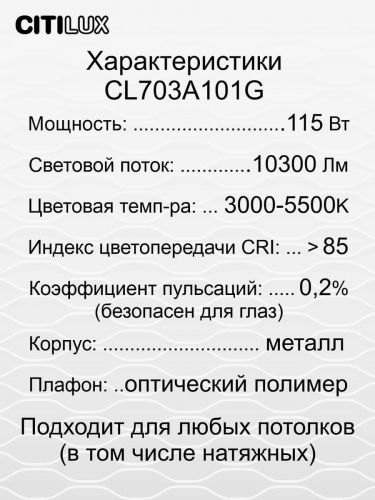 CITILUX

Характеристики
CL703A101G

Мощность: ............................115 Вт

Световой поток: .............10300 Лм

Цветовая темп-ра: ... 3000-5500К

Индекс цветопередачи CRI: ... > 85

Коэффициент пульсаций: ..... 0,2%
(безопасен для глаз)

Корпус: ............................. металл

Плафон: ..оптический полимер

Подходит для любых потолков
(в том числе натяжных)